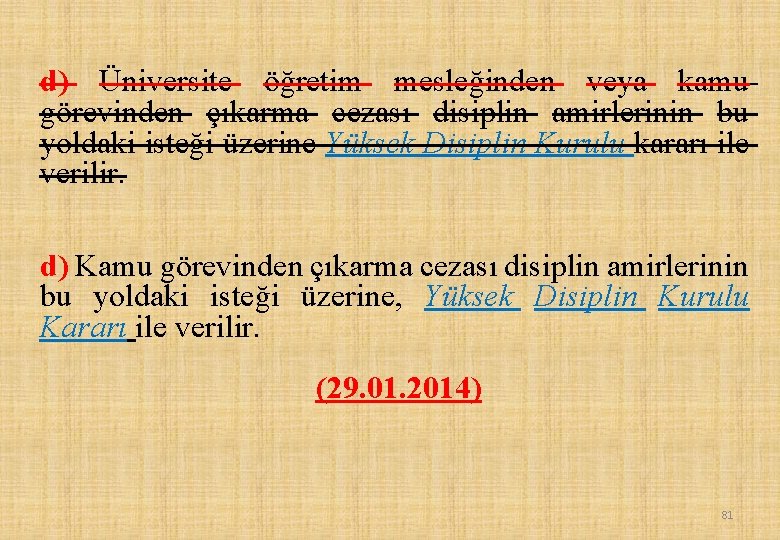 d) Üniversite öğretim mesleğinden veya kamu görevinden çıkarma cezası disiplin amirlerinin bu yoldaki isteği üzerine Yüksek Disiplin Kurulu kararı ile verilir.

d) Kamu görevinden çıkarma cezası disiplin amirlerinin bu yoldaki isteği üzerine, Yüksek Disiplin Kurulu Kararı ile verilir.

(29.01.2014)

81